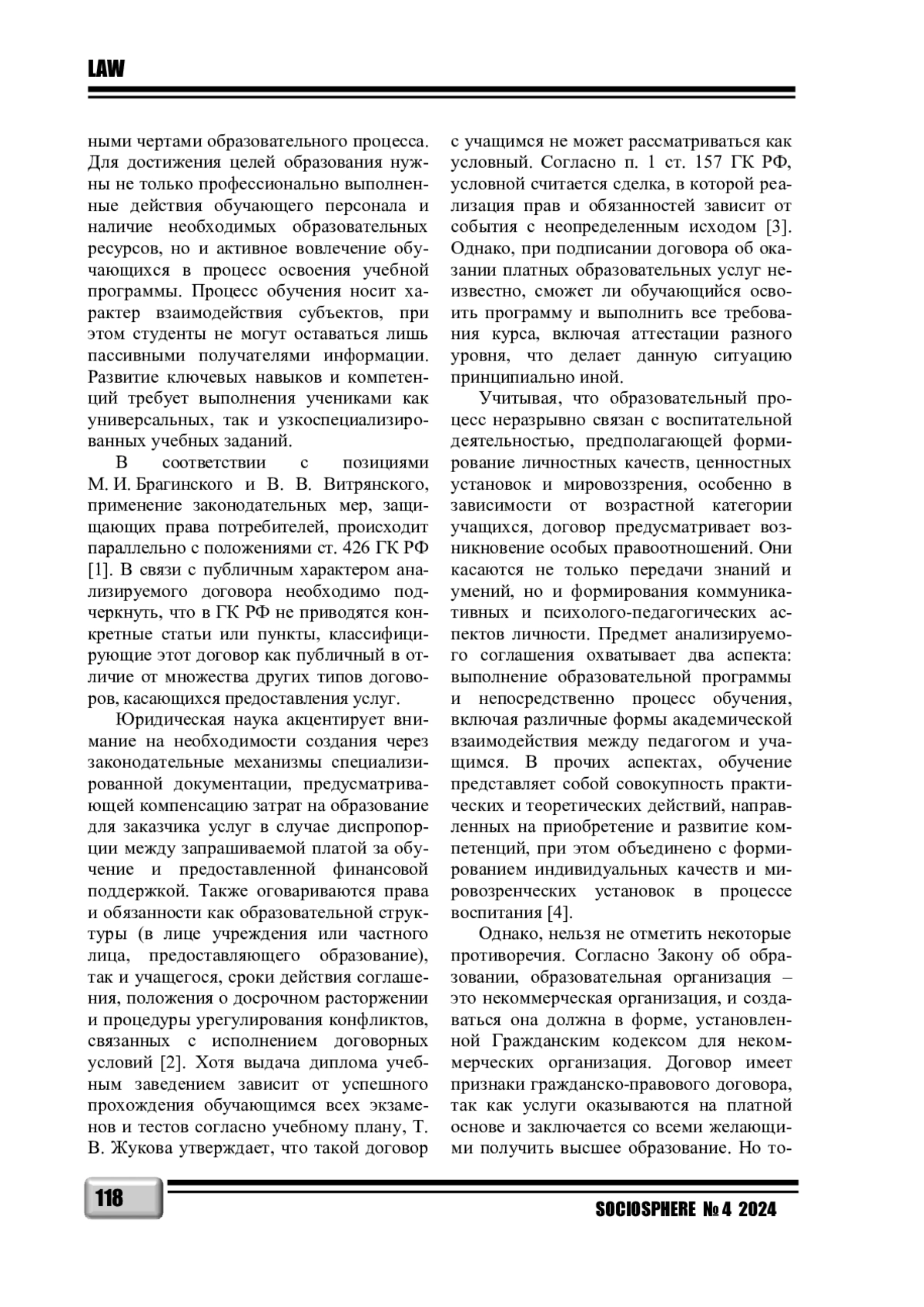 LAW

ными чертами образовательного процесса. Для достижения целей образования нужны не только профессионально выполненные действия обучающего персонала и наличие необходимых образовательных ресурсов, но и активное вовлечение обучающихся в процесс освоения учебной программы. Процесс обучения носит характер взаимодействия субъектов, при этом студенты не могут оставаться лишь пассивными получателями информации. Развитие ключевых навыков и компетенций требует выполнения учениками как универсальных, так и узкоспециализированных учебных заданий.

В соответствии с позициями М. И. Брагинского и В. В. Витрянского, применение законодательных мер, защищающих права потребителей, происходит параллельно с положениями ст. 426 ГК РФ [1]. В связи с публичным характером анализируемого договора необходимо подчеркнуть, что в ГК РФ не приводятся конкретные статьи или пункты, классифицирующие этот договор как публичный в отличие от множества других типов договоров, касающихся предоставления услуг.

Юридическая наука акцентирует внимание на необходимости создания через законодательные механизмы специализированной документации, предусматривающей компенсацию затрат на образование для заказчика услуг в случае диспропорции между запрашиваемой платой за обучение и предоставленной финансовой поддержкой. Также оговариваются права и обязанности как образовательной структуры (в лице учреждения или частного лица, предоставляющего образование), так и учащегося, сроки действия соглашения, положения о досрочном расторжении и процедуры урегулирования конфликтов, связанных с исполнением договорных условий [2]. Хотя выдача диплома учебным заведением зависит от успешного прохождения обучающимся всех экзаменов и тестов согласно учебному плану, Т. В. Жукова утверждает, что такой договор с учащимся не может рассматриваться как условный. Согласно п. 1 ст. 157 ГК РФ, условной считается сделка, в которой реализация прав и обязанностей зависит от события с неопределенным исходом [3]. Однако, при подписании договора об оказании платных образовательных услуг неизвестно, сможет ли обучающийся освоить программу и выполнить все требования курса, включая аттестации разного уровня, что делает данную ситуацию принципиально иной.

Учитывая, что образовательный процесс неразрывно связан с воспитательной деятельностью, предполагающей формирование личностных качеств, ценностных установок и мировоззрения, особенно в зависимости от возрастной категории учащихся, договор предусматривает возникновение особых правоотношений. Они касаются не только передачи знаний и умений, но и формирования коммуникативных и психолого-педагогических аспектов личности. Предмет анализируемого соглашения охватывает два аспекта: выполнение образовательной программы и непосредственно процесс обучения, включая различные формы академической взаимодействия между педагогом и учащимся. В прочих аспектах, обучение представляет собой совокупность практических и теоретических действий, направленных на приобретение и развитие компетенций, при этом объединено с формированием индивидуальных качеств и мировозренческих установок в процессе воспитания [4].

Однако, нельзя не отметить некоторые противоречия. Согласно Закону об образовании, образовательная организация – это некоммерческая организация, и создаваться она должна в форме, установленной Гражданским кодексом для некоммерческих организация. Договор имеет признаки гражданско-правового договора, так как услуги оказываются на платной основе и заключается со всеми желающими получить высшее образование. Но то-

118

SOCIOSPHERE № 4 2024